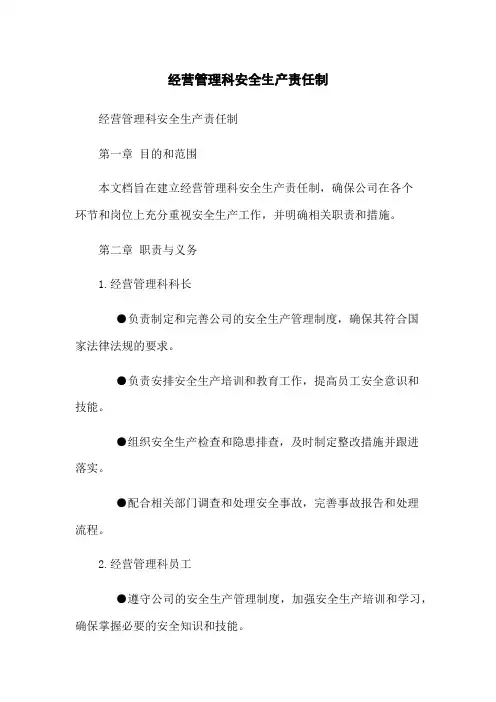 经营管理科安全生产责任制

经营管理科安全生产责任制

第一章 目的和范围

本文档旨在建立经营管理科安全生产责任制，确保公司在各个环节和岗位上充分重视安全生产工作，并明确相关职责和措施。

第二章 职责与义务

1.经营管理科科长

●负责制定和完善公司的安全生产管理制度，确保其符合国家法律法规的要求。

●负责安排安全生产培训和教育工作，提高员工安全意识和技能。

●组织安全生产检查和隐患排查，及时制定整改措施并跟进落实。

●配合相关部门调查和处理安全事故，完善事故报告和处理流程。

2.经营管理科员工

●遵守公司的安全生产管理制度，加强安全生产培训和学习，确保掌握必要的安全知识和技能。